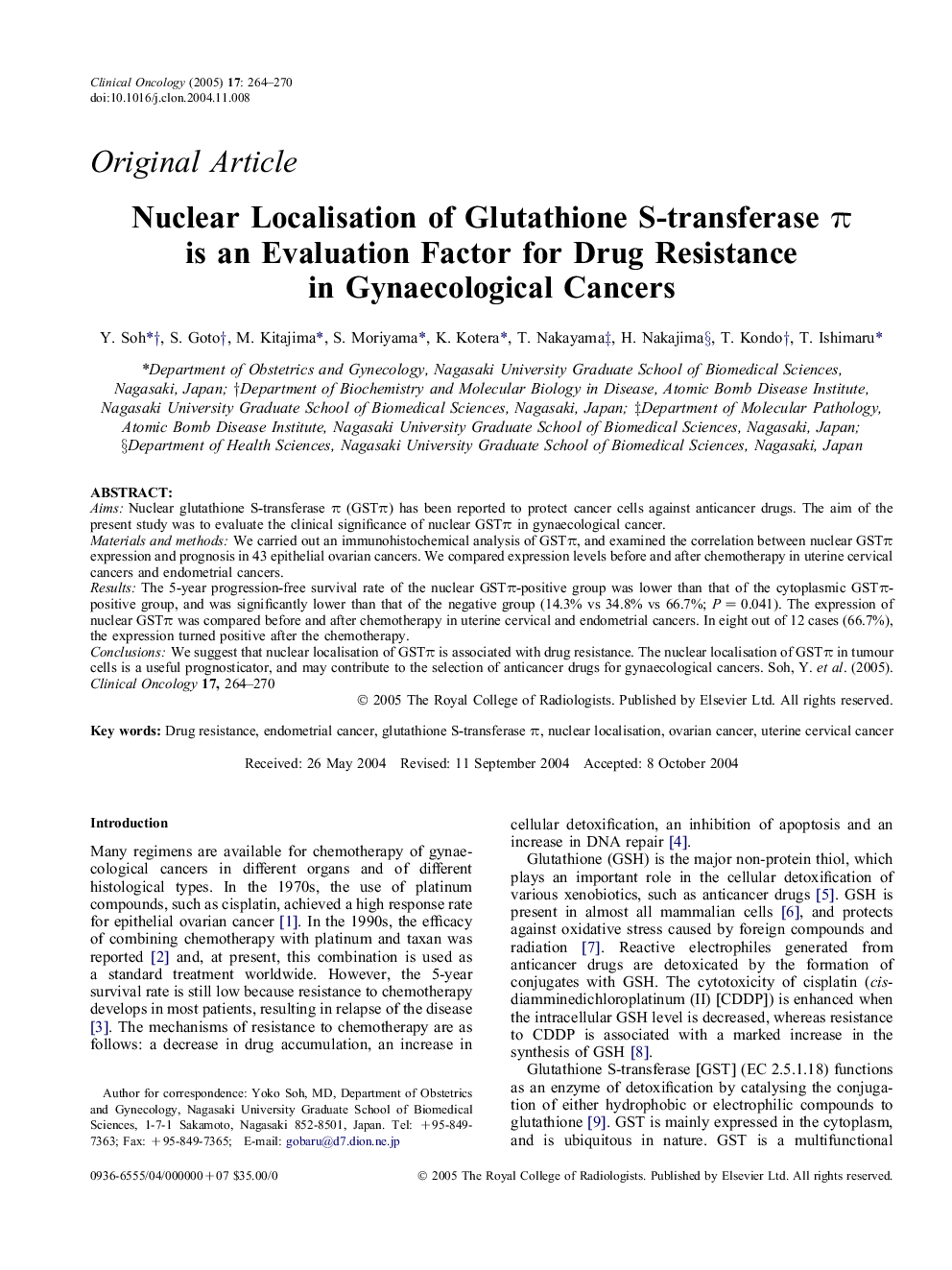 Clinical Oncology (2005) 17: 264–270
doi:10.1016/j.clon.2004.11.008

Original Article

Nuclear Localisation of Glutathione S-transferase $\pi$ is an Evaluation Factor for Drug Resistance in Gynaecological Cancers

Y. Soh*†, S. Goto†, M. Kitajima*, S. Moriyama*, K. Kotera*, T. Nakayama‡, H. Nakajima§, T. Kondo†, T. Ishimaru*

*Department of Obstetrics and Gynecology, Nagasaki University Graduate School of Biomedical Sciences, Nagasaki, Japan; †Department of Biochemistry and Molecular Biology in Disease, Atomic Bomb Disease Institute, Nagasaki University Graduate School of Biomedical Sciences, Nagasaki, Japan; ‡Department of Molecular Pathology, Atomic Bomb Disease Institute, Nagasaki University Graduate School of Biomedical Sciences, Nagasaki, Japan; §Department of Health Sciences, Nagasaki University Graduate School of Biomedical Sciences, Nagasaki, Japan

ABSTRACT:
Aims: Nuclear glutathione S-transferase $\pi$ (GST$\pi$) has been reported to protect cancer cells against anticancer drugs. The aim of the present study was to evaluate the clinical significance of nuclear GST$\pi$ in gynaecological cancer.
Materials and methods: We carried out an immunohistochemical analysis of GST$\pi$, and examined the correlation between nuclear GST$\pi$ expression and prognosis in 43 epithelial ovarian cancers. We compared expression levels before and after chemotherapy in uterine cervical cancers and endometrial cancers.
Results: The 5-year progression-free survival rate of the nuclear GST$\pi$-positive group was lower than that of the cytoplasmic GST$\pi$-positive group, and was significantly lower than that of the negative group (14.3% vs 34.8% vs 66.7%; $P = 0.041$). The expression of nuclear GST$\pi$ was compared before and after chemotherapy in uterine cervical and endometrial cancers. In eight out of 12 cases (66.7%), the expression turned positive after the chemotherapy.
Conclusions: We suggest that nuclear localisation of GST$\pi$ is associated with drug resistance. The nuclear localisation of GST$\pi$ in tumour cells is a useful prognosticator, and may contribute to the selection of anticancer drugs for gynaecological cancers. Soh, Y. et al. (2005). Clinical Oncology 17, 264–270
© 2005 The Royal College of Radiologists. Published by Elsevier Ltd. All rights reserved.

Key words: Drug resistance, endometrial cancer, glutathione S-transferase $\pi$, nuclear localisation, ovarian cancer, uterine cervical cancer

Received: 26 May 2004 Revised: 11 September 2004 Accepted: 8 October 2004

Introduction

Many regimens are available for chemotherapy of gynaecological cancers in different organs and of different histological types. In the 1970s, the use of platinum compounds, such as cisplatin, achieved a high response rate for epithelial ovarian cancer [1]. In the 1990s, the efficacy of combining chemotherapy with platinum and taxan was reported [2] and, at present, this combination is used as a standard treatment worldwide. However, the 5-year survival rate is still low because resistance to chemotherapy develops in most patients, resulting in relapse of the disease [3]. The mechanisms of resistance to chemotherapy are as follows: a decrease in drug accumulation, an increase in

Author for correspondence: Yoko Soh, MD, Department of Obstetrics and Gynecology, Nagasaki University Graduate School of Biomedical Sciences, 1-7-1 Sakamoto, Nagasaki 852-8501, Japan. Tel: +95-849-7363; Fax: +95-849-7365; E-mail: gobaru@d7.dion.ne.jp

cellular detoxification, an inhibition of apoptosis and an increase in DNA repair [4].
Glutathione (GSH) is the major non-protein thiol, which plays an important role in the cellular detoxification of various xenobiotics, such as anticancer drugs [5]. GSH is present in almost all mammalian cells [6], and protects against oxidative stress caused by foreign compounds and radiation [7]. Reactive electrophiles generated from anticancer drugs are detoxicated by the formation of conjugates with GSH. The cytotoxicity of cisplatin (cis-diamminedichloroplatinum (II) [CDDP]) is enhanced when the intracellular GSH level is decreased, whereas resistance to CDDP is associated with a marked increase in the synthesis of GSH [8].
Glutathione S-transferase [GST] (EC 2.5.1.18) functions as an enzyme of detoxification by catalysing the conjugation of either hydrophobic or electrophilic compounds to glutathione [9]. GST is mainly expressed in the cytoplasm, and is ubiquitous in nature. GST is a multifunctional

0936-6555/04/000000+07 $35.00/0 © 2005 The Royal College of Radiologists. Published by Elsevier Ltd. All rights reserved.